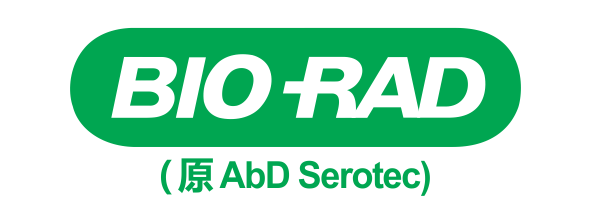 BIO-RAD
(原 AbD Serotec)